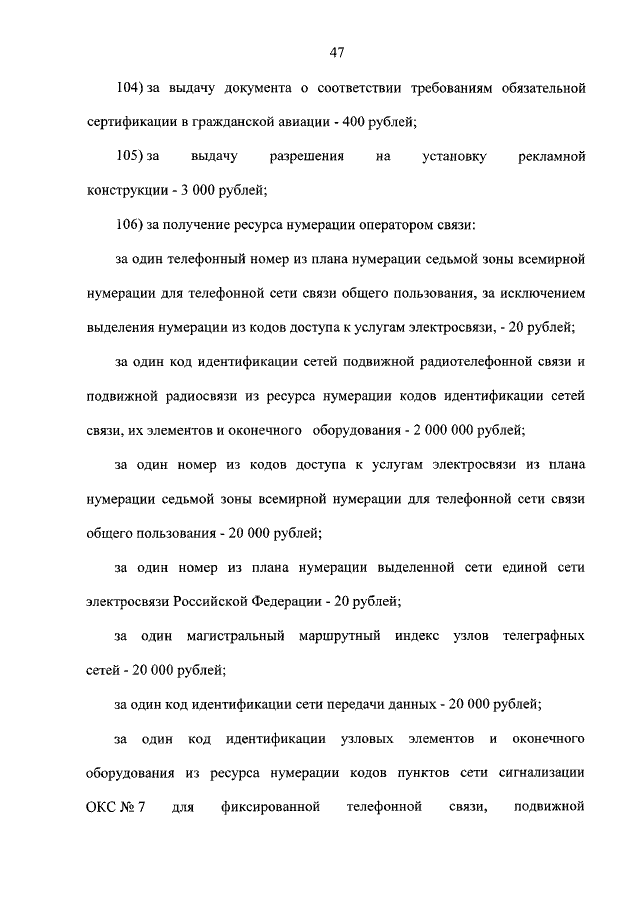 47

104) за выдачу документа о соответствии требованиям обязательной сертификации в гражданской авиации - 400 рублей;

105) за выдачу разрешения на установку рекламной конструкции - 3 000 рублей;

106) за получение ресурса нумерации оператором связи:

за один телефонный номер из плана нумерации седьмой зоны всемирной нумерации для телефонной сети связи общего пользования, за исключением выделения нумерации из кодов доступа к услугам электросвязи, - 20 рублей;

за один код идентификации сетей подвижной радиотелефонной связи и подвижной радиосвязи из ресурса нумерации кодов идентификации сетей связи, их элементов и оконечного оборудования - 2 000 000 рублей;

за один номер из кодов доступа к услугам электросвязи из плана нумерации седьмой зоны всемирной нумерации для телефонной сети связи общего пользования - 20 000 рублей;

за один номер из плана нумерации выделенной сети единой сети электросвязи Российской Федерации - 20 рублей;

за один магистральный маршрутный индекс узлов телеграфных сетей - 20 000 рублей;

за один код идентификации сети передачи данных - 20 000 рублей;

за один код идентификации узловых элементов и оконечного оборудования из ресурса нумерации кодов пунктов сети сигнализации ОКС № 7 для фиксированной телефонной связи, подвижной